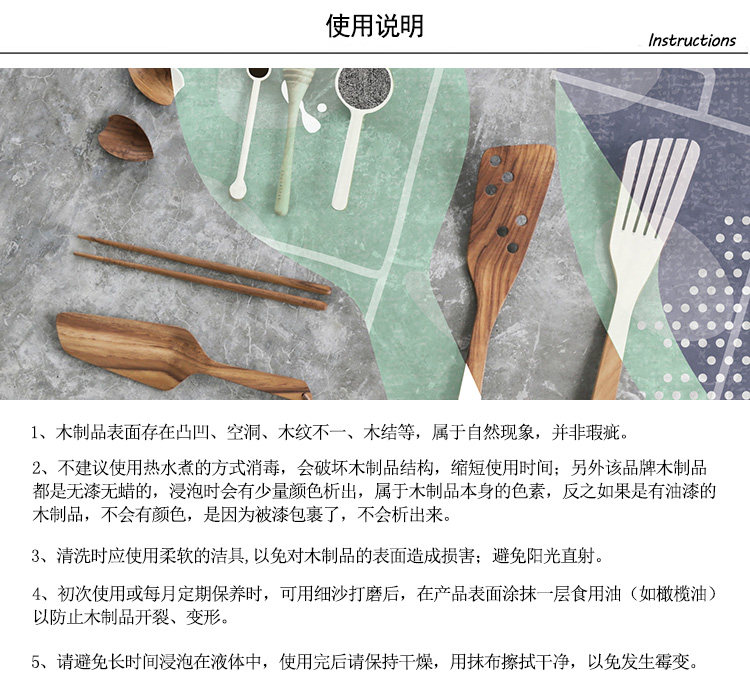 使用说明

Instructions

1、木制品表面存在凸凹、空洞、木纹不一、木结等，属于自然现象，并非瑕疵。

2、不建议使用热水煮的方式消毒，会破坏木制品结构，缩短使用时间；另外该品牌木制品都是无漆无蜡的，浸泡时会有少量颜色析出，属于木制品本身的色素，反之如果是有油漆的木制品，不会有颜色，是因为被漆包裹了，不会析出来。

3、清洗时应使用柔软的洁具,以免对木制品的表面造成损害；避免阳光直射。

4、初次使用或每月定期保养时，可用细沙打磨后，在产品表面涂抹一层食用油（如橄榄油）以防止木制品开裂、变形。

5、请避免长时间浸泡在液体中，使用完后请保持干燥，用抹布擦拭干净，以免发生霉变。